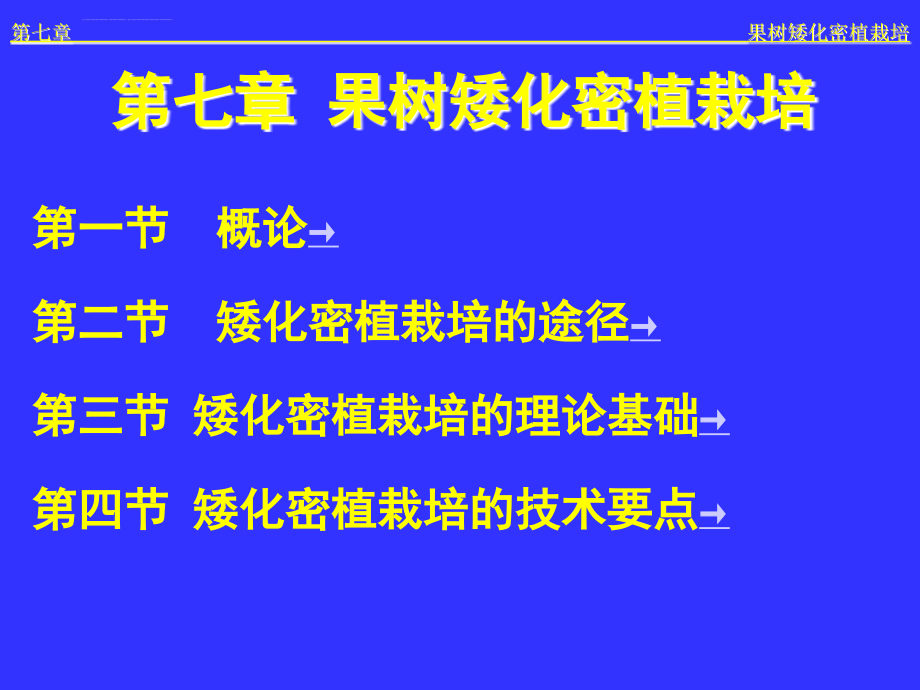 第七章 果树矮化密植栽培

第七章 果树矮化密植栽培

第一节 概论→

第二节 矮化密植栽培的途径→

第三节 矮化密植栽培的理论基础→

第四节 矮化密植栽培的技术要点→